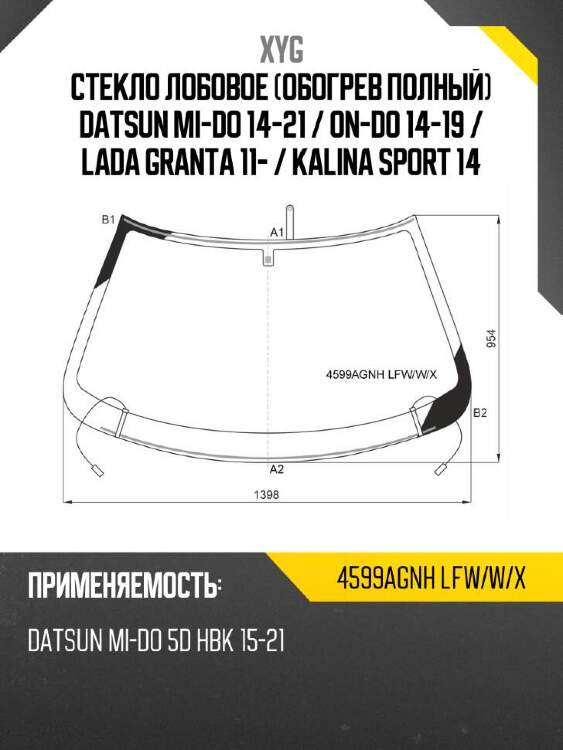 XYG
СТЕКЛО ЛОБОВОЕ (ОБОГРЕВ ПОЛНЫЙ) DATSUN MI-DO 14-21 / ON-DO 14-19 / LADA GRANTA 11- / KALINA SPORT 14

B1
A1
954
4599AGNH LFW/W/X
B2
A2
1398

ПРИМЕНЯЕМОСТЬ:
4599AGNH LFW/W/X
DATSUN MI-DO 5D HBK 15-21